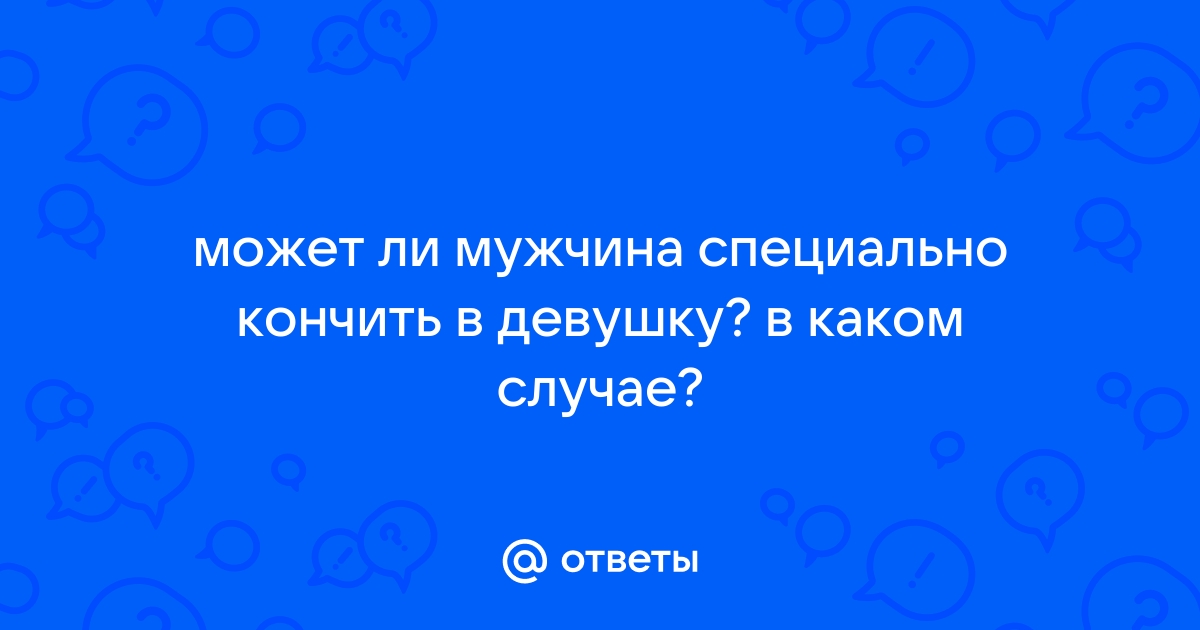 может ли мужчина специально кончить в девушку? в каком случае?

@ ответы